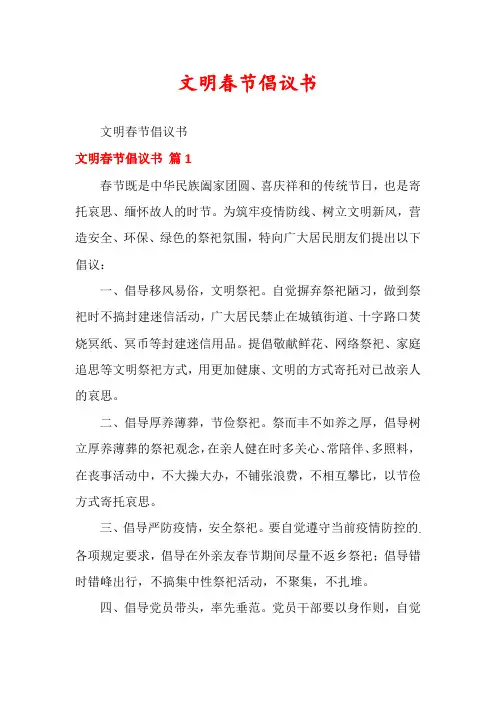 文明春节倡议书

文明春节倡议书

文明春节倡议书 篇1

春节既是中华民族阖家团圆、喜庆祥和的传统节日，也是寄托哀思、缅怀故人的时节。为筑牢疫情防线、树立文明新风，营造安全、环保、绿色的祭祀氛围，特向广大居民朋友们提出以下倡议：

一、倡导移风易俗，文明祭祀。自觉摒弃祭祀陋习，做到祭祀时不搞封建迷信活动，广大居民禁止在城镇街道、十字路口焚烧冥纸、冥币等封建迷信用品。提倡敬献鲜花、网络祭祀、家庭追思等文明祭祀方式，用更加健康、文明的方式寄托对已故亲人的哀思。

二、倡导厚养薄葬，节俭祭祀。祭而丰不如养之厚，倡导树立厚养薄葬的祭祀观念，在亲人健在时多关心、常陪伴、多照料，在丧事活动中，不大操大办，不铺张浪费，不相互攀比，以节俭方式寄托哀思。

三、倡导严防疫情，安全祭祀。要自觉遵守当前疫情防控的各项规定要求，倡导在外亲友春节期间尽量不返乡祭祀；倡导错时错峰出行，不搞集中性祭祀活动，不聚集，不扎堆。

四、倡导党员带头，率先垂范。党员干部要以身作则，自觉